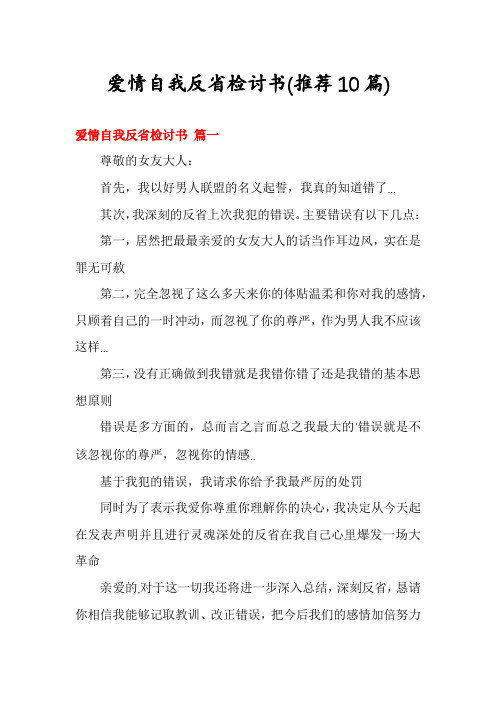 爱情自我反省检讨书(推荐10篇)

爱情自我反省检讨书 篇一

尊敬的女友大人：

首先，我以好男人联盟的名义起誓，我真的知道错了...

其次，我深刻的反省上次我犯的错误。主要错误有以下几点：

第一，居然把最最亲爱的女友大人的话当作耳边风，实在是罪无可赦

第二，完全忽视了这么多天来你的体贴温柔和你对我的感情，只顾着自己的一时冲动，而忽视了你的尊严，作为男人我不应该这样...

第三，没有正确做到我错就是我错你错了还是我错的基本思想原则

错误是多方面的，总而言之言而总之我最大的'错误就是不该忽视你的尊严，忽视你的情感..

基于我犯的错误，我请求你给予我最严厉的处罚

同时为了表示我爱你尊重你理解你的决心，我决定从今天起在发表声明并且进行灵魂深处的反省在我自己心里爆发一场大革命

亲爱的,对于这一切我还将进一步深入总结，深刻反省，恳请你相信我能够记取教训、改正错误，把今后我们的感情加倍努力